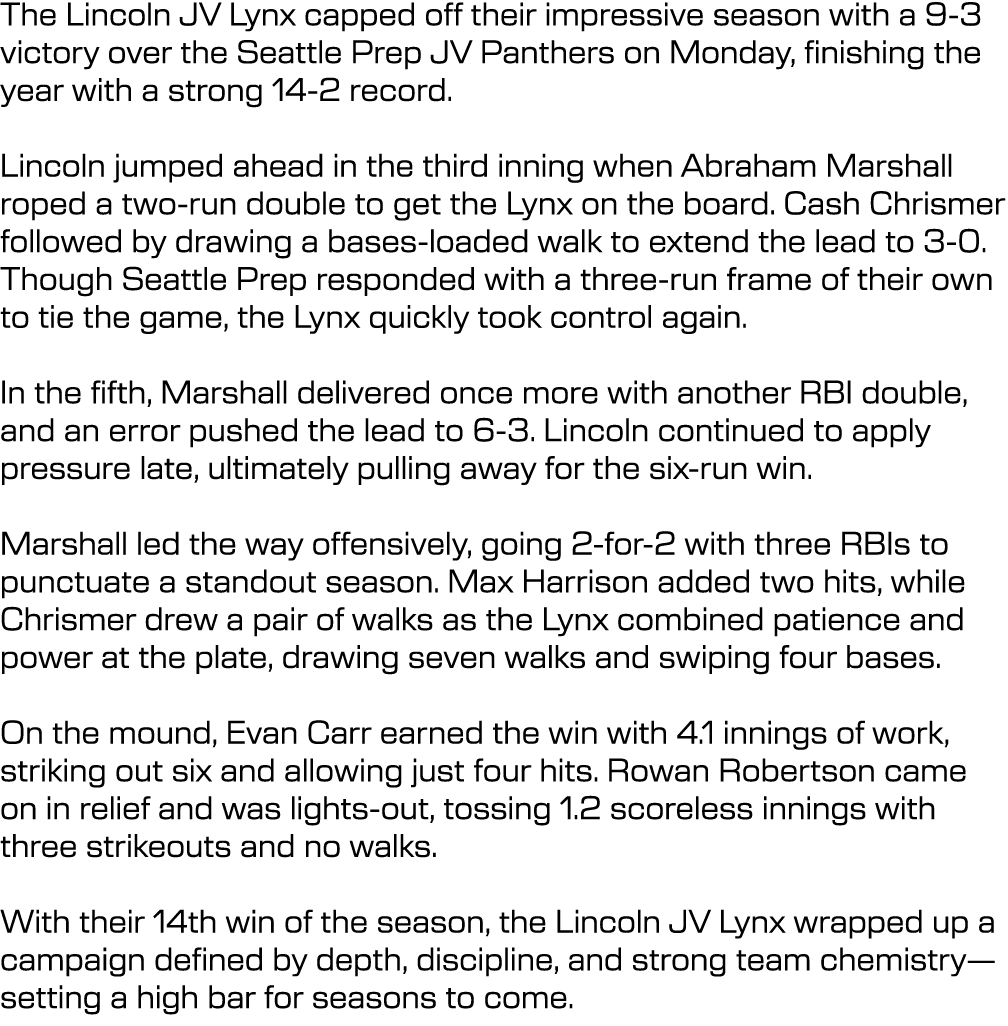 The Lincoln JV Lynx capped off their impressive season with a 9-3 victory over the Seattle Prep JV Panthers on Monday, finishing the year with a strong 14-2 record.

Lincoln jumped ahead in the third inning when Abraham Marshall roped a two-run double to get the Lynx on the board. Cash Chrismer followed by drawing a bases-loaded walk to extend the lead to 3-0. Though Seattle Prep responded with a three-run frame of their own to tie the game, the Lynx quickly took control again.

In the fifth, Marshall delivered once more with another RBI double, and an error pushed the lead to 6-3. Lincoln continued to apply pressure late, ultimately pulling away for the six-run win.

Marshall led the way offensively, going 2-for-2 with three RBIs to punctuate a standout season. Max Harrison added two hits, while Chrismer drew a pair of walks as the Lynx combined patience and power at the plate, drawing seven walks and swiping four bases.

On the mound, Evan Carr earned the win with 4.1 innings of work, striking out six and allowing just four hits. Rowan Robertson came on in relief and was lights-out, tossing 1.2 scoreless innings with three strikeouts and no walks.

With their 14th win of the season, the Lincoln JV Lynx wrapped up a campaign defined by depth, discipline, and strong team chemistry—setting a high bar for seasons to come.